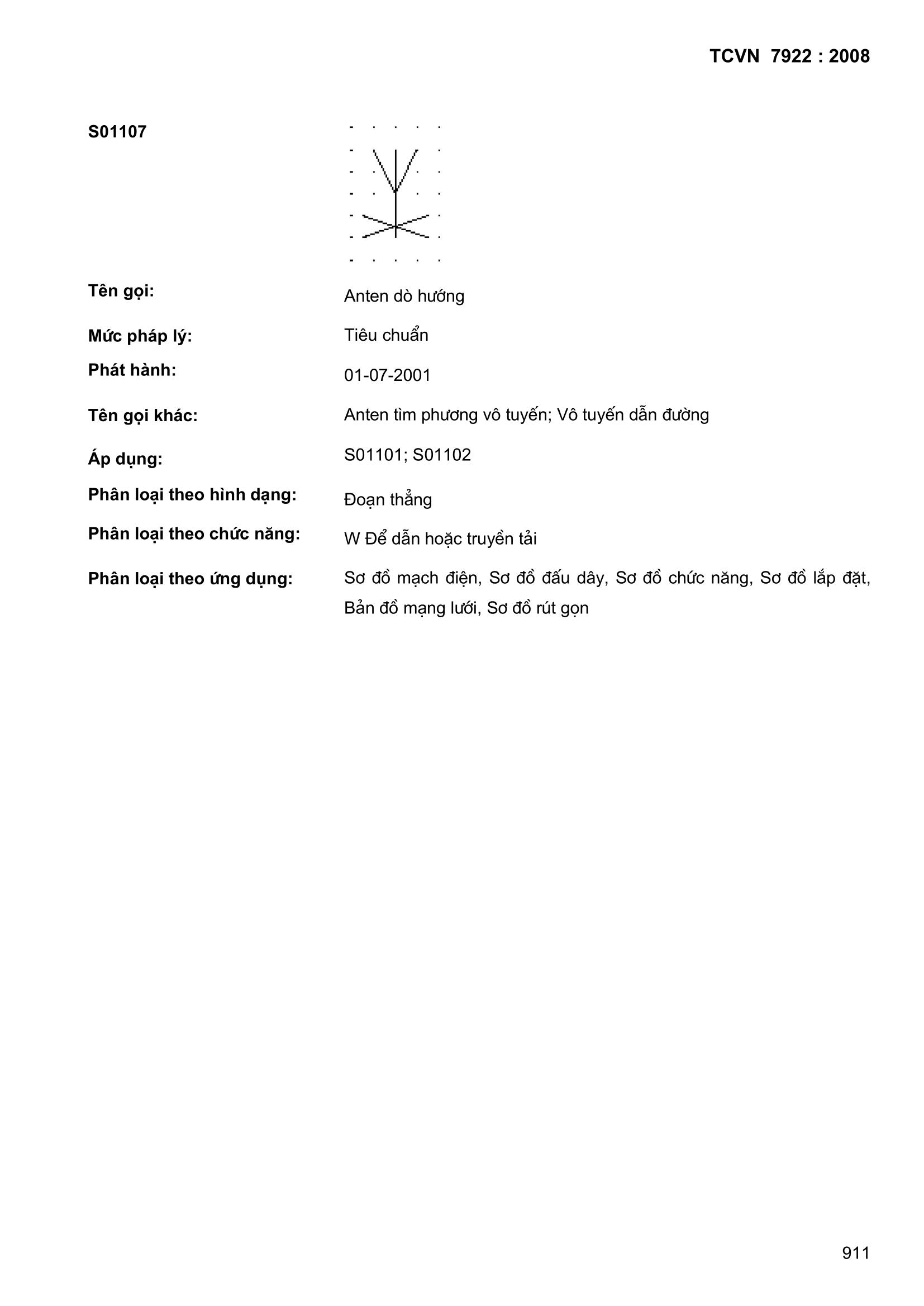 TCVN 7922 : 2008

S01107

Tên gọi: Anten dò hướng

Mức pháp lý: Tiêu chuẩn

Phát hành: 01-07-2001

Tên gọi khác: Anten tìm phương vô tuyến; Vô tuyến dẫn đường

Áp dụng: S01101; S01102

Phân loại theo hình dạng: Đoạn thẳng

Phân loại theo chức năng: W Để dẫn hoặc truyền tải

Phân loại theo ứng dụng: Sơ đồ mạch điện, Sơ đồ đấu dây, Sơ đồ chức năng, Sơ đồ lắp đặt, Bản đồ mạng lưới, Sơ đồ rút gọn

911